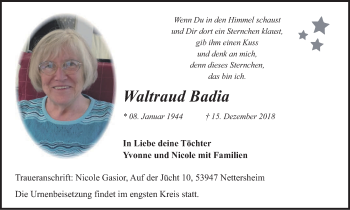 Wenn Du in den Himmel schaust
und Dir dort ein Sternchen klaust,
gib ihm einen Kuss
und denk an mich,
denn dieses Sternchen,
das bin ich.

Waltraud Badia

* 08. Januar 1944 † 15. Dezember 2018

In Liebe deine Töchter
Yvonne und Nicole mit Familien

Traueranschrift: Nicole Gasior, Auf der Jücht 10, 53947 Nettersheim

Die Urnenbeisetzung findet im engsten Kreis statt.